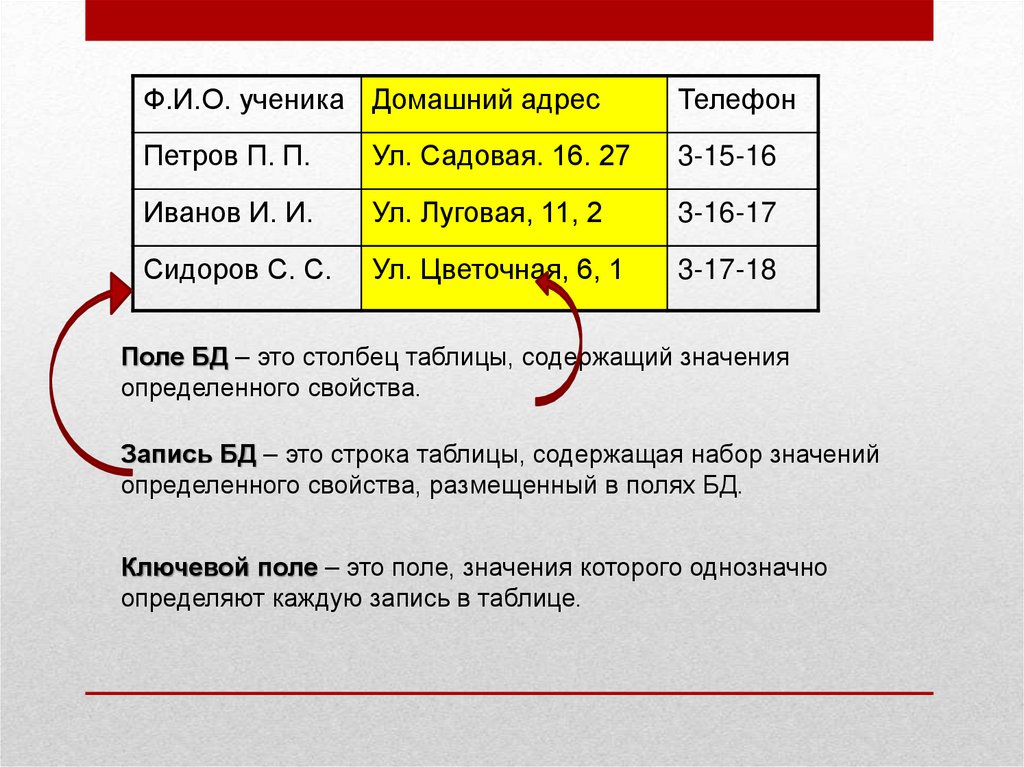 | Ф.И.О. ученика | Домашний адрес | Телефон |
|---|---|---|
| Петров П. П. | Ул. Садовая. 16. 27 | 3-15-16 |
| Иванов И. И. | Ул. Луговая, 11, 2 | 3-16-17 |
| Сидоров С. С. | Ул. Цветочная, 6, 1 | 3-17-18 |

Поле БД – это столбец таблицы, содержащий значения определенного свойства.

Запись БД – это строка таблицы, содержащая набор значений определенного свойства, размещенный в полях БД.

Ключевой поле – это поле, значения которого однозначно определяют каждую запись в таблице.